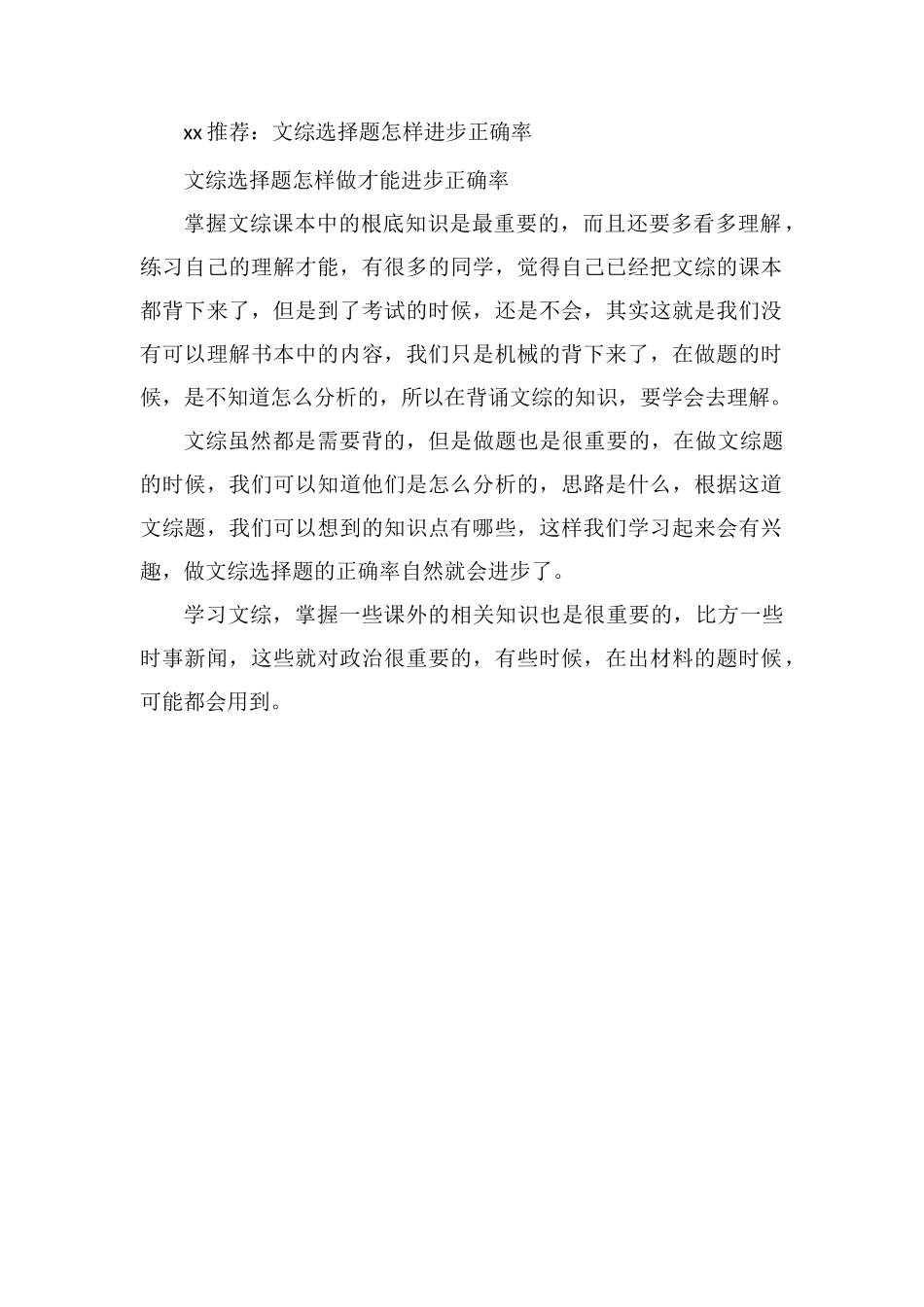 xx 推荐：文综选择题怎样进步正确率

文综选择题怎样做才能进步正确率

掌握文综课本中的根底知识是最重要的，而且还要多看多理解，练习自己的理解才能，有很多的同学，觉得自己已经把文综的课本都背下来了，但是到了考试的时候，还是不会，其实这就是我们没有可以理解书本中的内容，我们只是机械的背下来了，在做题的时候，是不知道怎么分析的，所以在背诵文综的知识，要学会去理解。

文综虽然都是需要背的，但是做题也是很重要的，在做文综题的时候，我们可以知道他们是怎么分析的，思路是什么，根据这道文综题，我们可以想到的知识点有哪些，这样我们学习起来会有兴趣，做文综选择题的正确率自然就会进步了。

学习文综，掌握一些课外的相关知识也是很重要的，比方一些时事新闻，这些就对政治很重要的，有些时候，在出材料的题时候，可能都会用到。